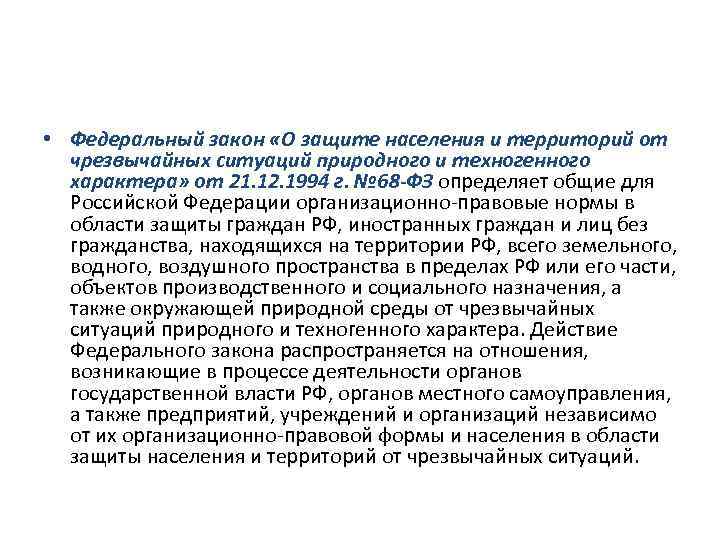 • Федеральный закон «О защите населения и территорий от чрезвычайных ситуаций природного и техногенного характера» от 21.12.1994 г. №68-ФЗ определяет общие для Российской Федерации организационно-правовые нормы в области защиты граждан РФ, иностранных граждан и лиц без гражданства, находящихся на территории РФ, всего земельного, водного, воздушного пространства в пределах РФ или его части, объектов производственного и социального назначения, а также окружающей природной среды от чрезвычайных ситуаций природного и техногенного характера. Действие Федерального закона распространяется на отношения, возникающие в процессе деятельности органов государственной власти РФ, органов местного самоуправления, а также предприятий, учреждений и организаций независимо от их организационно-правовой формы и населения в области защиты населения и территорий от чрезвычайных ситуаций.